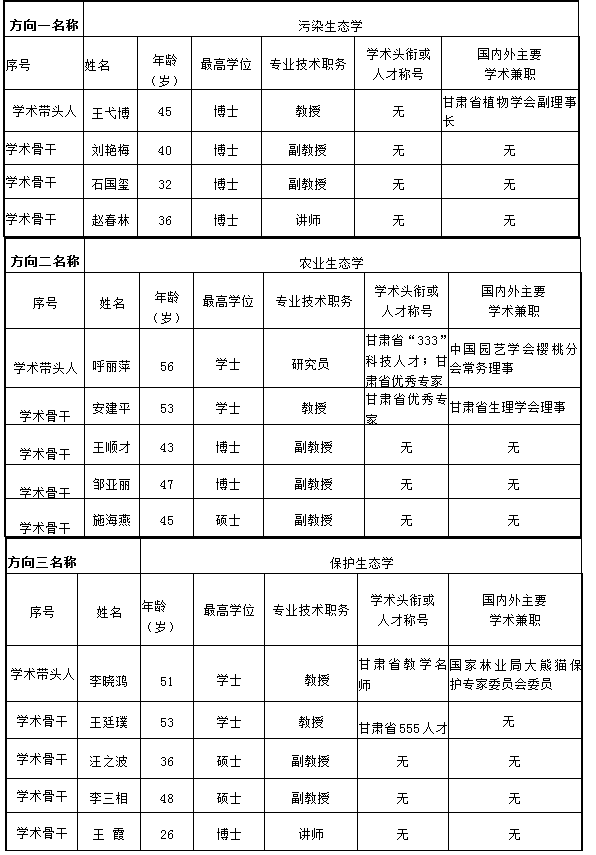 | 方向一名称 | 污染生态学 | | | | | |
|---|---|---|---|---|---|---|
| 序号 | 姓名 | 年龄（岁） | 最高学位 | 专业技术职务 | 学术头衔或人才称号 | 国内外主要学术兼职 |
| 学术带头人 | 王弋博 | 45 | 博士 | 教授 | 无 | 甘肃省植物学会副理事长 |
| 学术骨干 | 刘艳梅 | 40 | 博士 | 副教授 | 无 | 无 |
| 学术骨干 | 石国玺 | 32 | 博士 | 副教授 | 无 | 无 |
| 学术骨干 | 赵春林 | 36 | 博士 | 讲师 | 无 | 无 |

| 方向二名称 | 农业生态学 | | | | | |
|---|---|---|---|---|---|---|
| 序号 | 姓名 | 年龄（岁） | 最高学位 | 专业技术职务 | 学术头衔或人才称号 | 国内外主要学术兼职 |
| 学术带头人 | 呼丽萍 | 56 | 学士 | 研究员 | 甘肃省“333”科技人才；甘肃省优秀专家 | 中国园艺学会樱桃分会常务理事 |
| 学术骨干 | 安建平 | 53 | 学士 | 教授 | 甘肃省优秀专家 | 甘肃省生理学会理事 |
| 学术骨干 | 王顺才 | 43 | 博士 | 副教授 | 无 | 无 |
| 学术骨干 | 邹亚丽 | 47 | 博士 | 副教授 | 无 | 无 |
| 学术骨干 | 施海燕 | 45 | 硕士 | 副教授 | 无 | 无 |

| 方向三名称 | 保护生态学 | | | | | |
|---|---|---|---|---|---|---|
| 序号 | 姓名 | 年龄（岁） | 最高学位 | 专业技术职务 | 学术头衔或人才称号 | 国内外主要学术兼职 |
| 学术带头人 | 李晓鸿 | 51 | 学士 | 教授 | 甘肃省教学名师 | 国家林业局大熊猫保护专家委员会委员 |
| 学术骨干 | 王廷璞 | 53 | 学士 | 教授 | 甘肃省555人才 | 无 |
| 学术骨干 | 汪之波 | 36 | 硕士 | 副教授 | 无 | 无 |
| 学术骨干 | 李三相 | 48 | 硕士 | 副教授 | 无 | 无 |
| 学术骨干 | 王 霞 | 26 | 博士 | 讲师 | 无 | 无 |